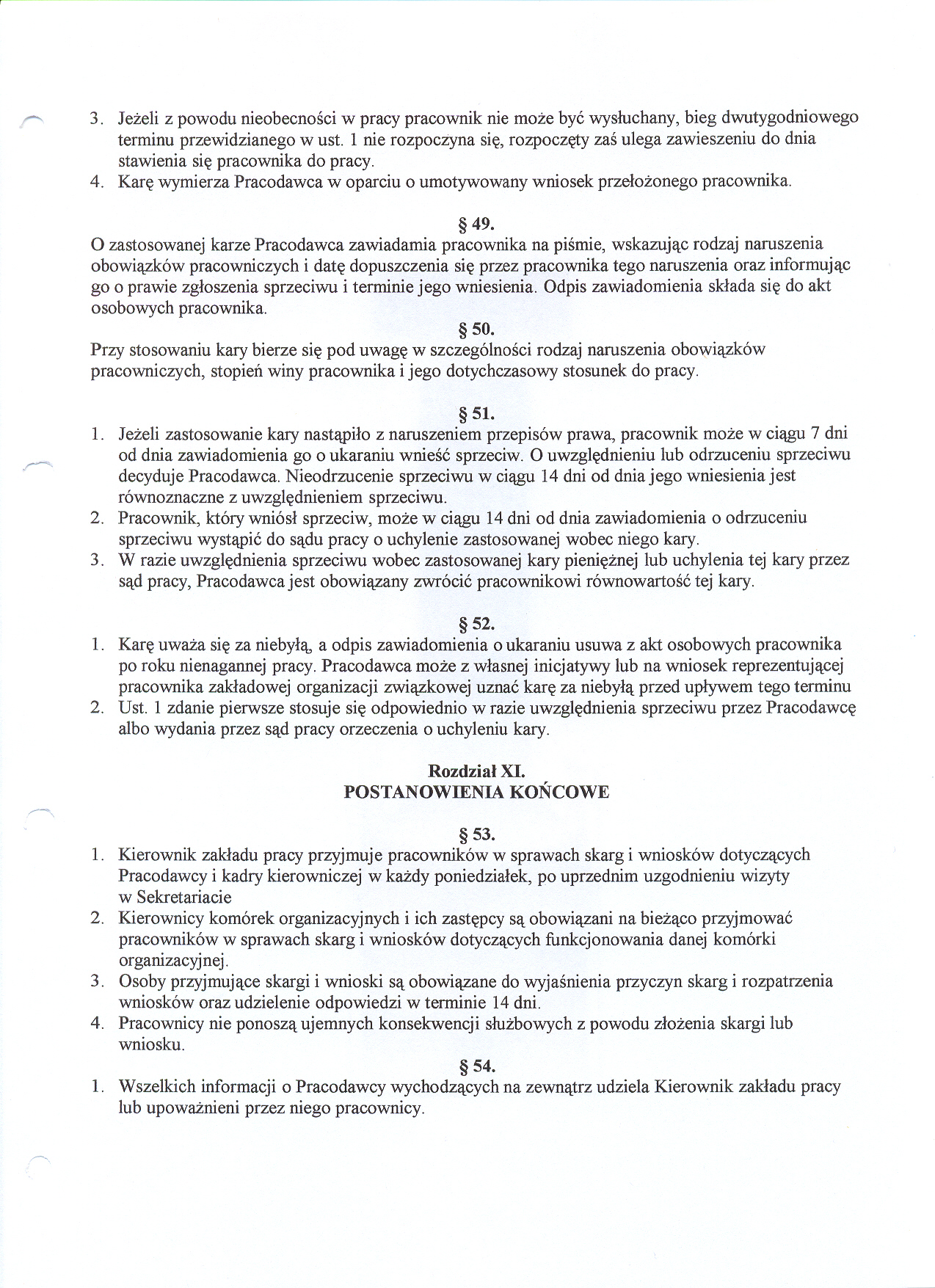 3. Jeżeli z powodu nieobecności w pracy pracownik nie może być wysłuchany, bieg dwutygodniowego terminu przewidzianego w ust. 1 nie rozpoczyna się, rozpoczęty zaś ulega zawieszeniu do dnia stawienia się pracownika do pracy.
4. Karę wymierza Pracodawca w oparciu o umotywowany wniosek przełożonego pracownika.

§ 49.
O zastosowanej karze Pracodawca zawiadamia pracownika na piśmie, wskazując rodzaj naruszenia obowiązków pracowniczych i datę dopuszczenia się przez pracownika tego naruszenia oraz informując go o prawie zgłoszenia sprzeciwu i terminie jego wniesienia. Odpis zawiadomienia składa się do akt osobowych pracownika.

§ 50.
Przy stosowaniu kary bierze się pod uwagę w szczególności rodzaj naruszenia obowiązków pracowniczych, stopień winy pracownika i jego dotychczasowy stosunek do pracy.

§ 51.
1. Jeżeli zastosowanie kary nastąpiło z naruszeniem przepisów prawa, pracownik może w ciągu 7 dni od dnia zawiadomienia go o ukaraniu wnieść sprzeciw. O uwzględnieniu lub odrzuceniu sprzeciwu decyduje Pracodawca. Nieodrzucenie sprzeciwu w ciągu 14 dni od dnia jego wniesienia jest równoznaczne z uwzględnieniem sprzeciwu.
2. Pracownik, który wniósł sprzeciw, może w ciągu 14 dni od dnia zawiadomienia o odrzuceniu sprzeciwu wystąpić do sądu pracy o uchylenie zastosowanej wobec niego kary.
3. W razie uwzględnienia sprzeciwu wobec zastosowanej kary pieniężnej lub uchylenia tej kary przez sąd pracy, Pracodawca jest obowiązany zwrócić pracownikowi równowartość tej kary.

§ 52.
1. Karę uważa się za niebyłą, a odpis zawiadomienia o ukaraniu usuwa z akt osobowych pracownika po roku nienagannej pracy. Pracodawca może z własnej inicjatywy lub na wniosek reprezentującej pracownika zakładowej organizacji związkowej uznać karę za niebyłą przed upływem tego terminu
2. Ust. 1 zdanie pierwsze stosuje się odpowiednio w razie uwzględnienia sprzeciwu przez Pracodawcę albo wydania przez sąd pracy orzeczenia o uchyleniu kary.

Rozdział XI.
POSTANOWIENIA KOŃCOWE

§ 53.
1. Kierownik zakładu pracy przyjmuje pracowników w sprawach skarg i wniosków dotyczących Pracodawcy i kadry kierowniczej w każdy poniedziałek, po uprzednim uzgodnieniu wizyty w Sekretariacie
2. Kierownicy komórek organizacyjnych i ich zastępcy są obowiązani na bieżąco przyjmować pracowników w sprawach skarg i wniosków dotyczących funkcjonowania danej komórki organizacyjnej.
3. Osoby przyjmujące skargi i wnioski są obowiązane do wyjaśnienia przyczyn skarg i rozpatrzenia wniosków oraz udzielenie odpowiedzi w terminie 14 dni.
4. Pracownicy nie ponoszą ujemnych konsekwencji służbowych z powodu złożenia skargi lub wniosku.

§ 54.
1. Wszelkich informacji o Pracodawcy wychodzących na zewnątrz udziela Kierownik zakładu pracy lub upoważnieni przez niego pracownicy.